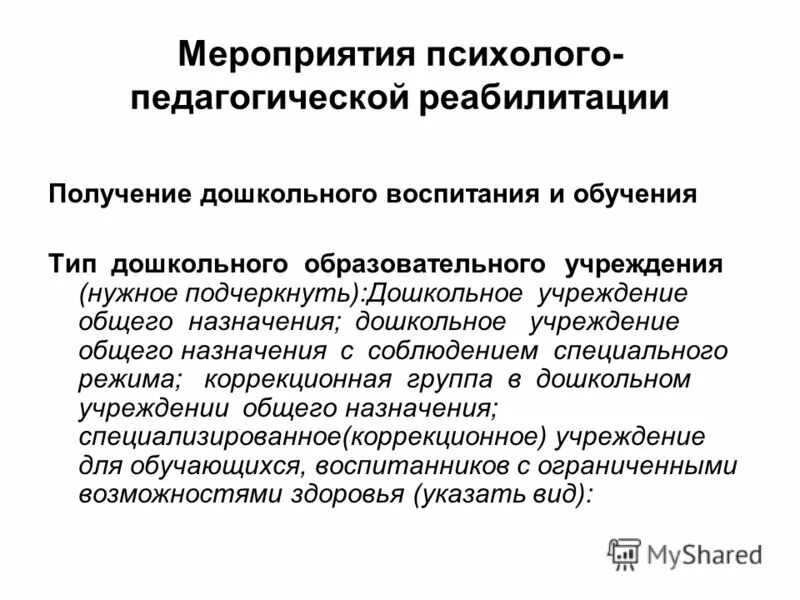 Мероприятия психолого-педагогической реабилитации

Получение дошкольного воспитания и обучения

Тип дошкольного образовательного учреждения (нужное подчеркнуть):Дошкольное учреждение общего назначения; дошкольное учреждение общего назначения с соблюдением специального режима; коррекционная группа в дошкольном учреждении общего назначения; специализированное(коррекционное) учреждение для обучающихся, воспитанников с ограниченными возможностями здоровья (указать вид):

MyShared